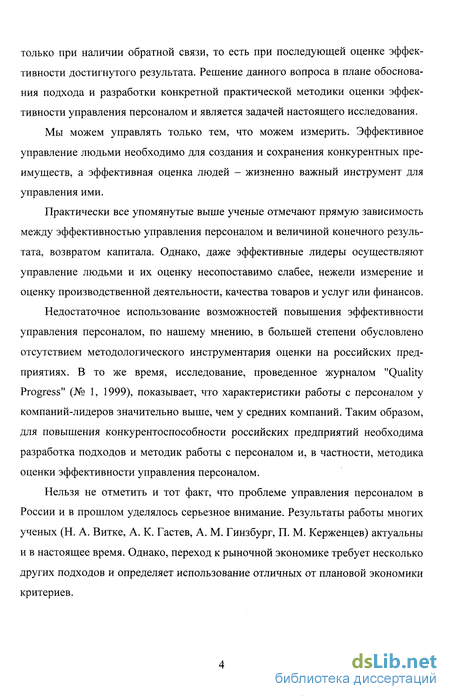 только при наличии обратной связи, то есть при последующей оценке эффективности достигнутого результата. Решение данного вопроса в плане обоснования подхода и разработки конкретной практической методики оценки эффективности управления персоналом и является задачей настоящего исследования.

Мы можем управлять только тем, что можем измерить. Эффективное управление людьми необходимо для создания и сохранения конкурентных преимуществ, а эффективная оценка людей – жизненно важный инструмент для управления ими.

Практически все упомянутые выше ученые отмечают прямую зависимость между эффективностью управления персоналом и величиной конечного результата, возвратом капитала. Однако, даже эффективные лидеры осуществляют управление людьми и их оценку несопоставимо слабее, нежели измерение и оценку производственной деятельности, качества товаров и услуг или финансов.

Недостаточное использование возможностей повышения эффективности управления персоналом, по нашему мнению, в большей степени обусловлено отсутствием методологического инструментария оценки на российских предприятиях. В то же время, исследование, проведенное журналом "Quality Progress" (№ 1, 1999), показывает, что характеристики работы с персоналом у компаний-лидеров значительно выше, чем у средних компаний. Таким образом, для повышения конкурентоспособности российских предприятий необходима разработка подходов и методик работы с персоналом и, в частности, методика оценки эффективности управления персоналом.

Нельзя не отметить и тот факт, что проблеме управления персоналом в России и в прошлом уделялось серьезное внимание. Результаты работы многих ученых (Н. А. Витке, А. К. Гастев, А. М. Гинзбург, П. М. Керженцев) актуальны и в настоящее время. Однако, переход к рыночной экономике требует несколько других подходов и определяет использование отличных от плановой экономики критериев.

4

dsLib.net
библиотека диссертаций